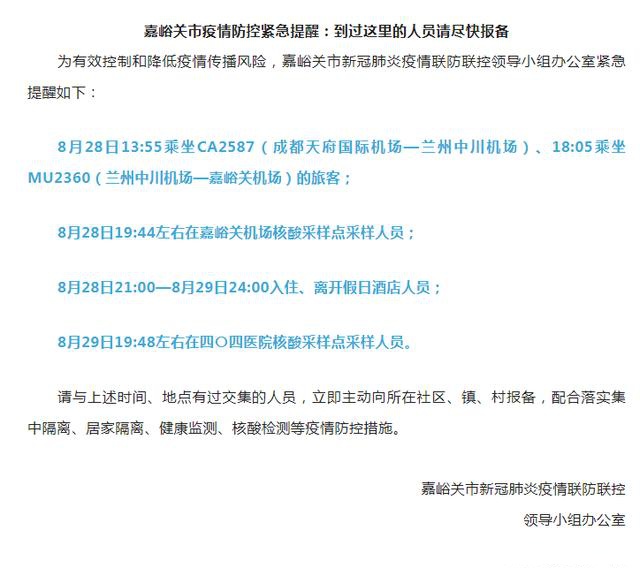 嘉峪关市疫情防控紧急提醒：到过这里的人员请尽快报备

为有效控制和降低疫情传播风险，嘉峪关市新冠肺炎疫情联防联控领导小组办公室紧急提醒如下：

8月28日13:55乘坐CA2587（成都天府国际机场—兰州中川机场）、18:05乘坐MU2360（兰州中川机场—嘉峪关机场）的旅客；

8月28日19:44左右在嘉峪关机场核酸采样点采样人员；

8月28日21:00—8月29日24:00入住、离开假日酒店人员；

8月29日19:48左右在四〇四医院核酸采样点采样人员。

请与上述时间、地点有过交集的人员，立即主动向所在社区、镇、村报备，配合落实集中隔离、居家隔离、健康监测、核酸检测等疫情防控措施。

嘉峪关市新冠肺炎疫情联防联控
领导小组办公室